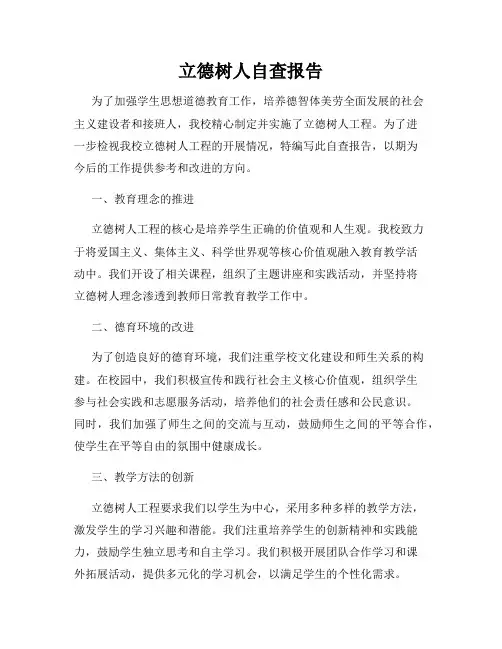 立德树人自查报告

为了加强学生思想道德教育工作，培养德智体美劳全面发展的社会主义建设者和接班人，我校精心制定并实施了立德树人工程。为了进一步检视我校立德树人工程的开展情况，特编写此自查报告，以期为今后的工作提供参考和改进的方向。

一、教育理念的推进

立德树人工程的核心是培养学生正确的价值观和人生观。我校致力于将爱国主义、集体主义、科学世界观等核心价值观融入教育教学活动中。我们开设了相关课程，组织了主题讲座和实践活动，并坚持将立德树人理念渗透到教师日常教育教学工作中。

二、德育环境的改进

为了创造良好的德育环境，我们注重学校文化建设和师生关系的构建。在校园中，我们积极宣传和践行社会主义核心价值观，组织学生参与社会实践和志愿服务活动，培养他们的社会责任感和公民意识。同时，我们加强了师生之间的交流与互动，鼓励师生之间的平等合作，使学生在平等自由的氛围中健康成长。

三、教学方法的创新

立德树人工程要求我们以学生为中心，采用多种多样的教学方法，激发学生的学习兴趣和潜能。我们注重培养学生的创新精神和实践能力，鼓励学生独立思考和自主学习。我们积极开展团队合作学习和课外拓展活动，提供多元化的学习机会，以满足学生的个性化需求。